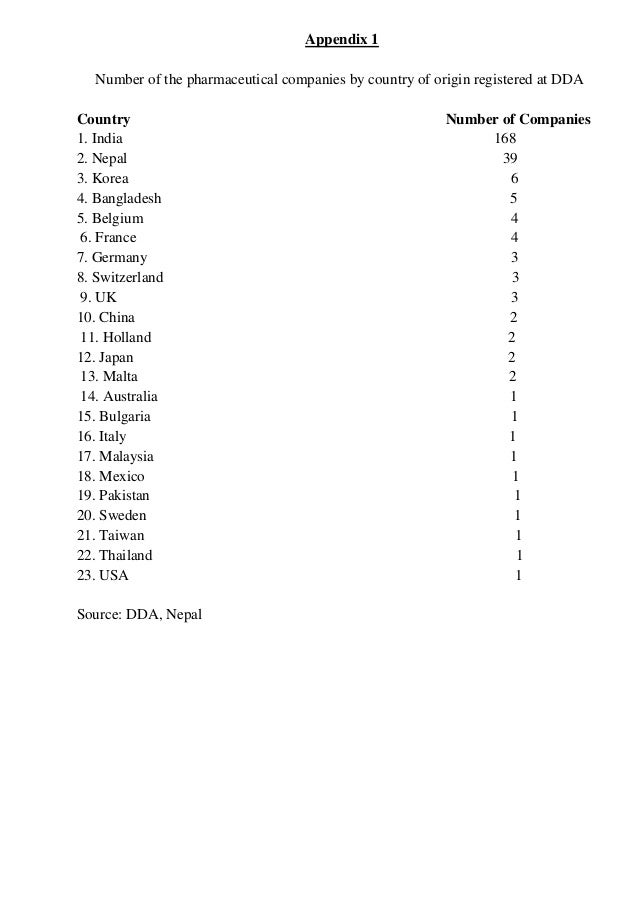 Appendix 1

Number of the pharmaceutical companies by country of origin registered at DDA

| Country | Number of Companies |
|---|---|
| 1. India | 168 |
| 2. Nepal | 39 |
| 3. Korea | 6 |
| 4. Bangladesh | 5 |
| 5. Belgium | 4 |
| 6. France | 4 |
| 7. Germany | 3 |
| 8. Switzerland | 3 |
| 9. UK | 3 |
| 10. China | 2 |
| 11. Holland | 2 |
| 12. Japan | 2 |
| 13. Malta | 2 |
| 14. Australia | 1 |
| 15. Bulgaria | 1 |
| 16. Italy | 1 |
| 17. Malaysia | 1 |
| 18. Mexico | 1 |
| 19. Pakistan | 1 |
| 20. Sweden | 1 |
| 21. Taiwan | 1 |
| 22. Thailand | 1 |
| 23. USA | 1 |

Source: DDA, Nepal